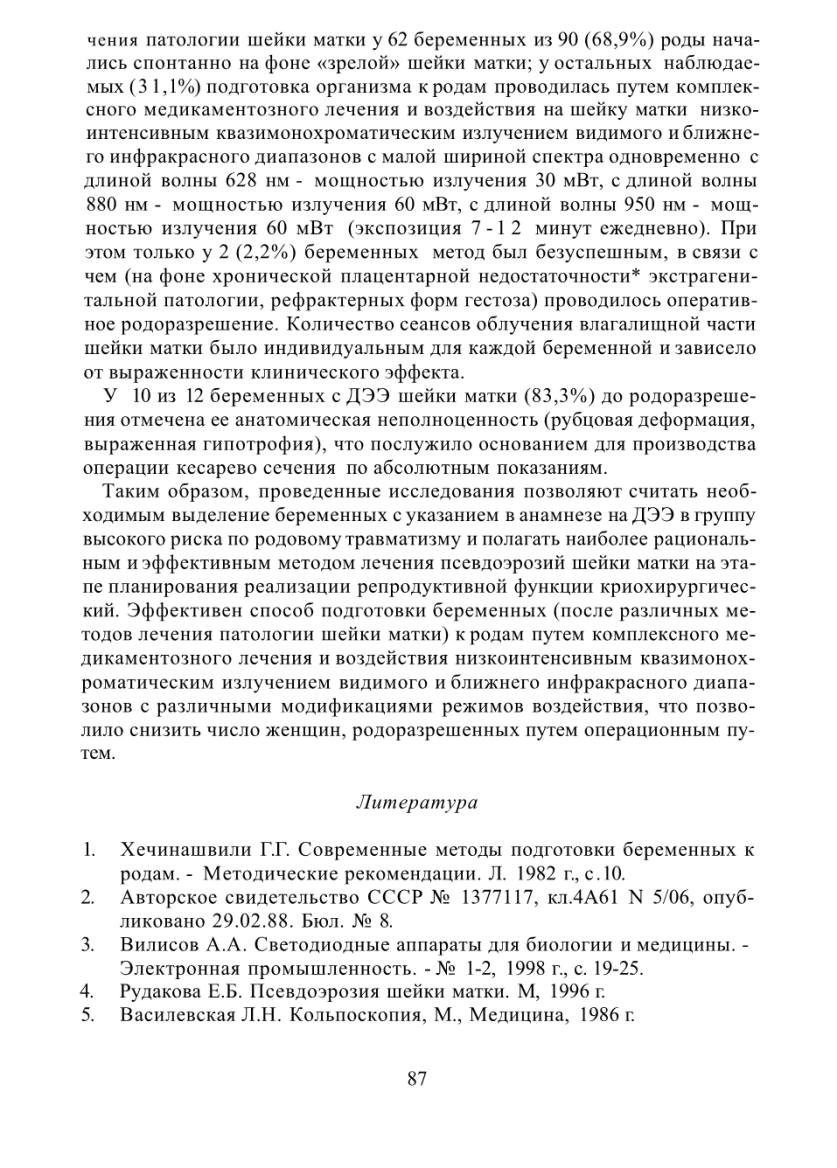 чения патологии шейки матки у 62 беременных из 90 (68,9%) роды начались спонтанно на фоне «зрелой» шейки матки; у остальных наблюдаемых (31,1%) подготовка организма к родам проводилась путем комплексного медикаментозного лечения и воздействия на шейку матки низкоинтенсивным квазимонохроматическим излучением видимого и ближнего инфракрасного диапазонов с малой шириной спектра одновременно с длиной волны 628 нм - мощностью излучения 30 мВт, с длиной волны 880 нм - мощностью излучения 60 мВт, с длиной волны 950 нм - мощностью излучения 60 мВт (экспозиция 7-12 минут ежедневно). При этом только у 2 (2,2%) беременных метод был безуспешным, в связи с чем (на фоне хронической плацентарной недостаточности* экстрагенитальной патологии, рефрактерных форм гестоза) проводилось оперативное родоразрешение. Количество сеансов облучения влагалищной части шейки матки было индивидуальным для каждой беременной и зависело от выраженности клинического эффекта.

У 10 из 12 беременных с ДЭЭ шейки матки (83,3%) до родоразрешения отмечена ее анатомическая неполноценность (рубцовая деформация, выраженная гипотрофия), что послужило основанием для производства операции кесарево сечения по абсолютным показаниям.

Таким образом, проведенные исследования позволяют считать необходимым выделение беременных с указанием в анамнезе на ДЭЭ в группу высокого риска по родовому травматизму и полагать наиболее рациональным и эффективным методом лечения псевдоэрозий шейки матки на этапе планирования реализации репродуктивной функции криохирургический. Эффективен способ подготовки беременных (после различных методов лечения патологии шейки матки) к родам путем комплексного медикаментозного лечения и воздействия низкоинтенсивным квазимонохроматическим излучением видимого и ближнего инфракрасного диапазонов с различными модификациями режимов воздействия, что позволило снизить число женщин, родоразрешенных путем операционным путем.

Литература

1. Хечинашвили Г.Г. Современные методы подготовки беременных к родам. - Методические рекомендации. Л. 1982 г., с.10.
2. Авторское свидетельство СССР № 1377117, кл.4А61 N 5/06, опубликовано 29.02.88. Бюл. № 8.
3. Вилисов А.А. Светодиодные аппараты для биологии и медицины. - Электронная промышленность. - № 1-2, 1998 г., с. 19-25.
4. Рудакова Е.Б. Псевдоэрозия шейки матки. М, 1996 г.
5. Василевская Л.Н. Кольпоскопия, М., Медицина, 1986 г.

87